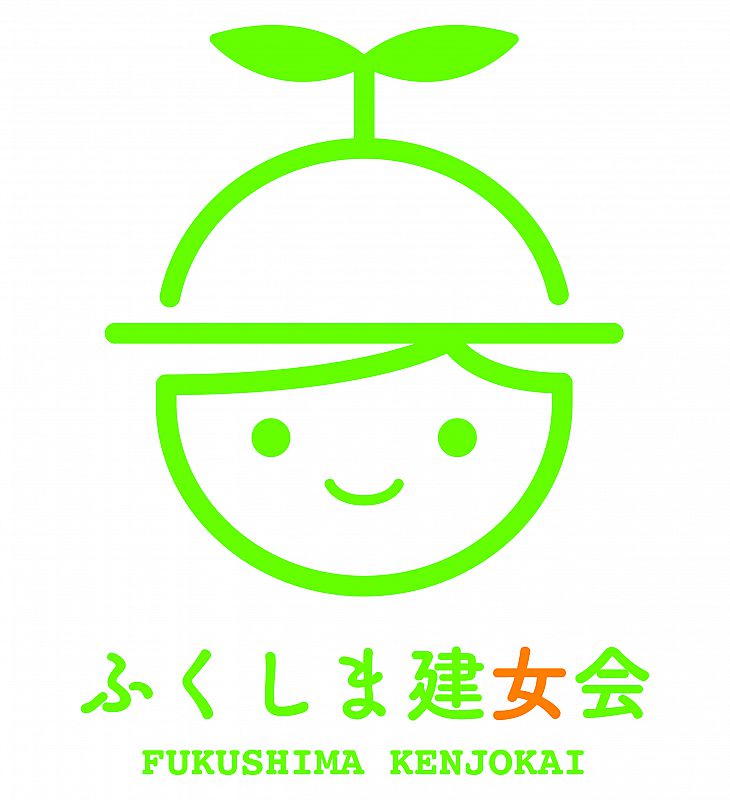 ふくしま建女会

FUKUSHIMA KENJOKAI